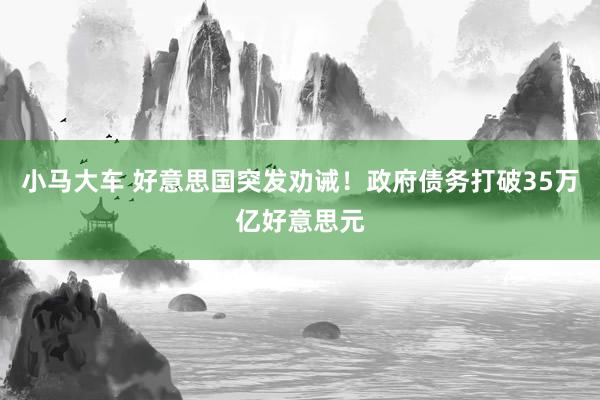 小马大车 好意思国突发劝诫！政府债务打破35万亿好意思元